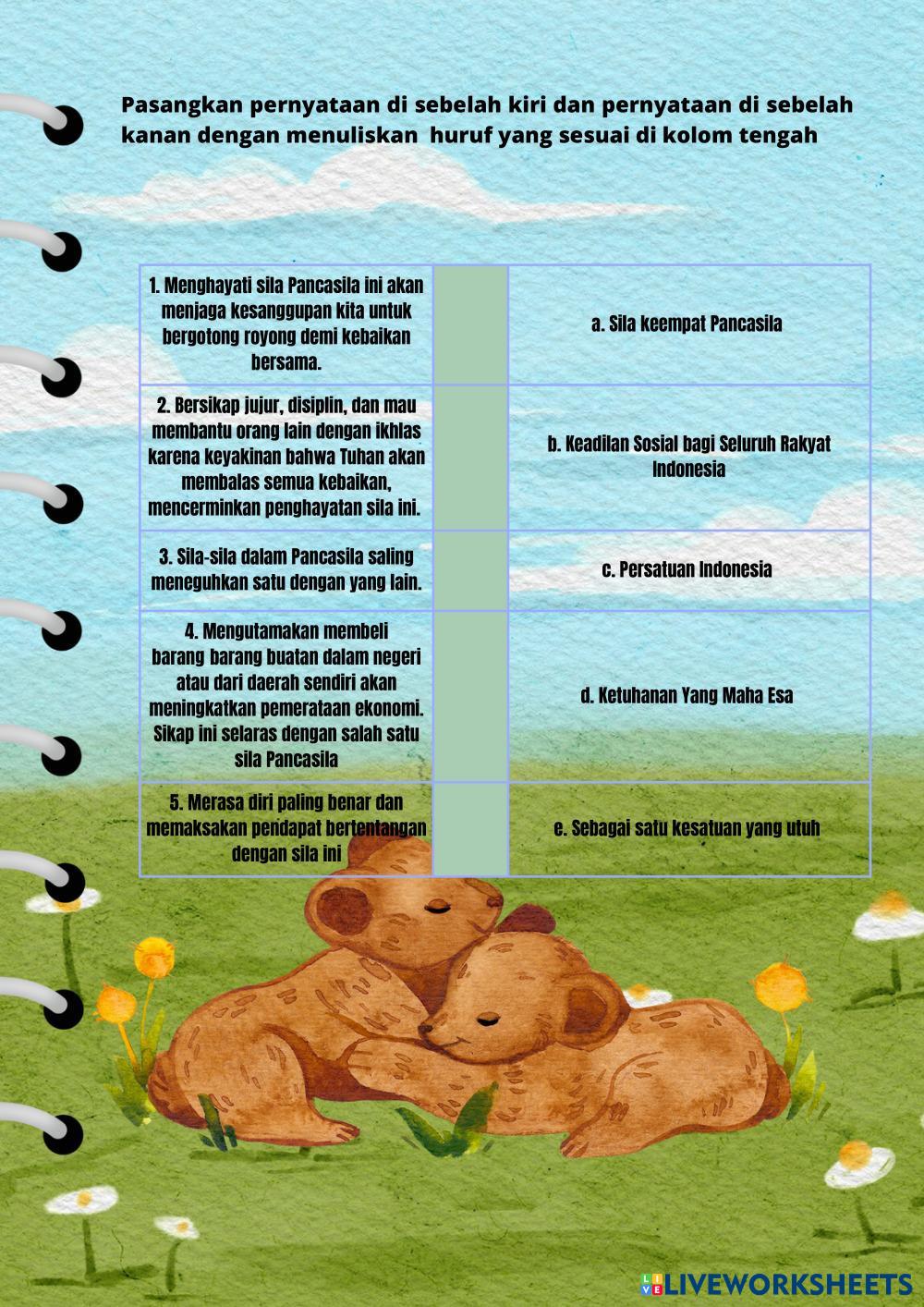 Pasangkan pernyataan di sebelah kiri dan pernyataan di sebelah kanan dengan menuliskan huruf yang sesuai di kolom tengah

| 1. Menghayati sila Pancasila ini akan menjaga kesanggupan kita untuk bergotong royong demi kebaikan bersama. |  | a. Sila keempat Pancasila |
|---|---|---|
| 2. Bersikap jujur, disiplin, dan mau membantu orang lain dengan ikhlas karena keyakinan bahwa Tuhan akan membalas semua kebaikan, mencerminkan penghayatan sila ini. |  | b. Keadilan Sosial bagi Seluruh Rakyat Indonesia |
| 3. Sila-sila dalam Pancasila saling meneguhkan satu dengan yang lain. |  | c. Persatuan Indonesia |
| 4. Mengutamakan membeli barang barang buatan dalam negeri atau dari daerah sendiri akan meningkatkan pemerataan ekonomi. Sikap ini selaras dengan salah satu sila Pancasila |  | d. Ketuhanan Yang Maha Esa |
| 5. Merasa diri paling benar dan memaksakan pendapat bertentangan dengan sila ini |  | e. Sebagai satu kesatuan yang utuh |

LIVEWORKSHEETS